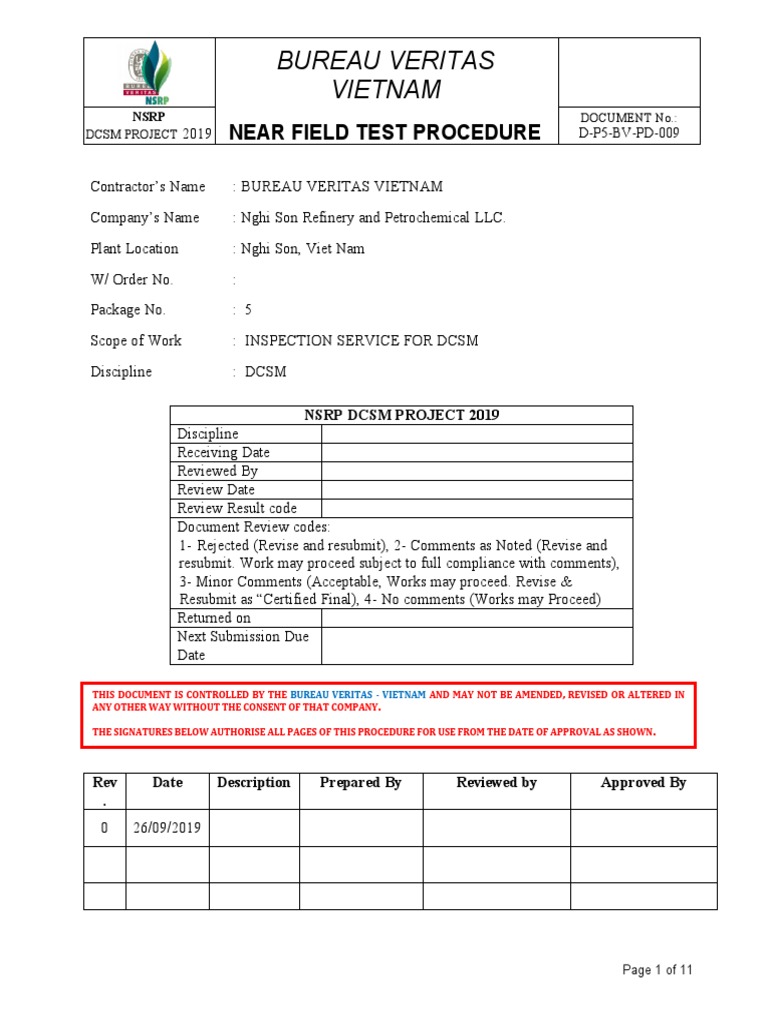 | BUREAU VERITAS NSRP | BUREAU VERITAS VIETNAM | |
|---|---|---|
| NSRP DCSM PROJECT 2019 | NEAR FIELD TEST PROCEDURE | DOCUMENT No.: D-P5-BV-PD-009 |

Contractor's Name : BUREAU VERITAS VIETNAM

Company's Name : Nghi Son Refinery and Petrochemical LLC.

Plant Location : Nghi Son, Viet Nam

W/ Order No. :

Package No. : 5

Scope of Work : INSPECTION SERVICE FOR DCSM

Discipline : DCSM

| NSRP DCSM PROJECT 2019 | |
|---|---|
| Discipline | |
| Receiving Date | |
| Reviewed By | |
| Review Date | |
| Review Result code | |
| Document Review codes: 1- Rejected (Revise and resubmit), 2- Comments as Noted (Revise and resubmit. Work may proceed subject to full compliance with comments), 3- Minor Comments (Acceptable, Works may proceed. Revise & Resubmit as "Certified Final), 4- No comments (Works may Proceed) | |
| Returned on | |
| Next Submission Due Date | |

THIS DOCUMENT IS CONTROLLED BY THE BUREAU VERITAS - VIETNAM AND MAY NOT BE AMENDED, REVISED OR ALTERED IN ANY OTHER WAY WITHOUT THE CONSENT OF THAT COMPANY.

THE SIGNATURES BELOW AUTHORISE ALL PAGES OF THIS PROCEDURE FOR USE FROM THE DATE OF APPROVAL AS SHOWN.

| Rev. | Date | Description | Prepared By | Reviewed by | Approved By |
|---|---|---|---|---|---|
| 0 | 26/09/2019 | | | | |
| | | | | | |
| | | | | | |

Page 1 of 11